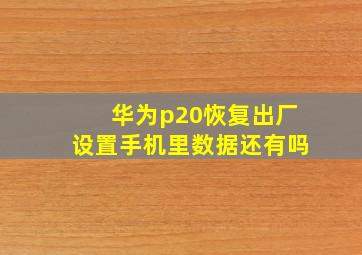 华为p20恢复出厂设置手机里数据还有吗